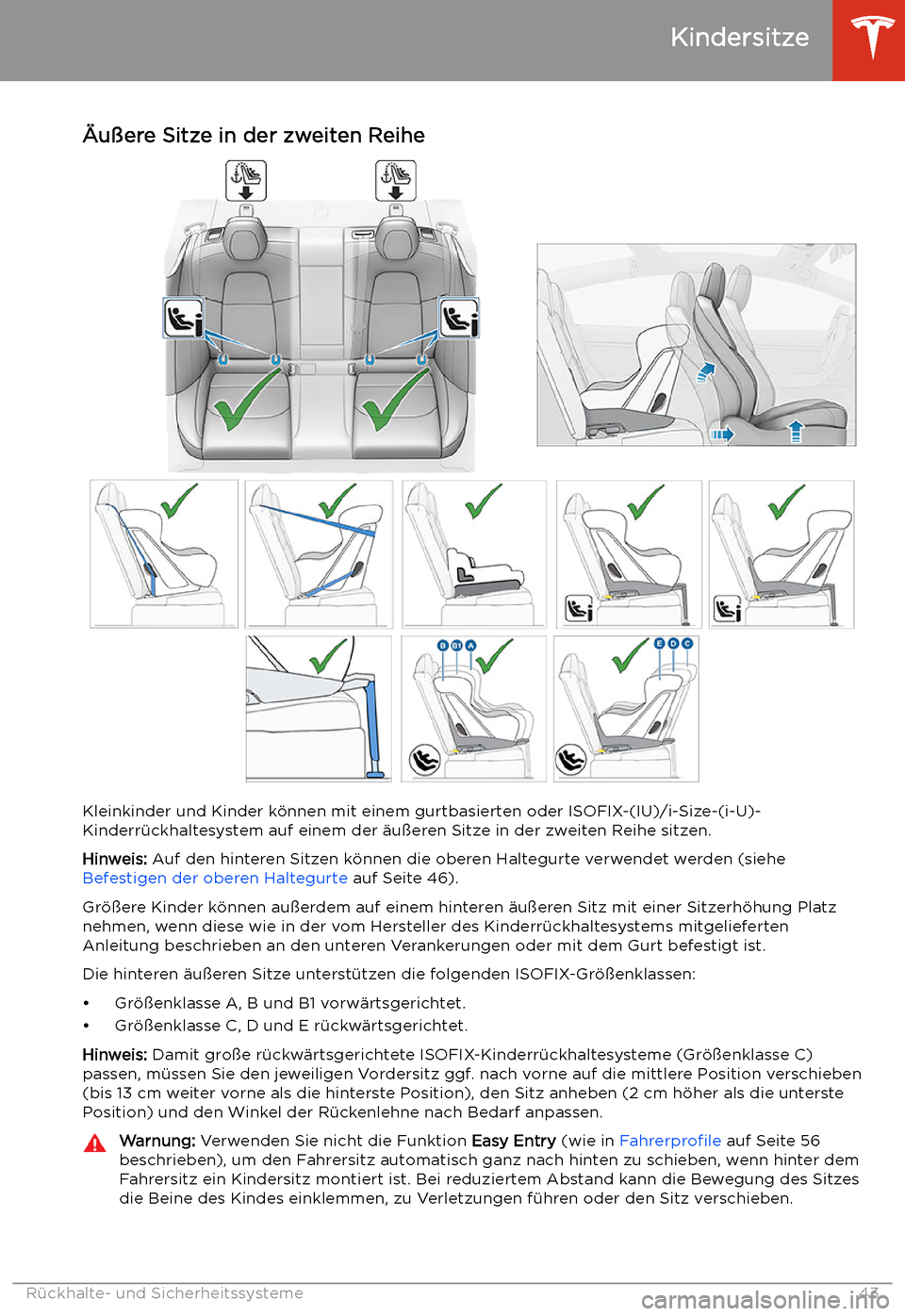 Kindersitze

Äußere Sitze in der zweiten Reihe

B B1 A

E D C

Kleinkinder und Kinder können mit einem gurtbasierten oder ISOFIX-(IU)/i-Size-(i-U)-Kinderrückhaltesystem auf einem der äußeren Sitze in der zweiten Reihe sitzen.

Hinweis: Auf den hinteren Sitzen können die oberen Haltegurte verwendet werden (siehe Befestigen der oberen Haltegurte auf Seite 46).

Größere Kinder können außerdem auf einem hinteren äußeren Sitz mit einer Sitzerhöhung Platz nehmen, wenn diese wie in der vom Hersteller des Kinderrückhaltesystems mitgelieferten Anleitung beschrieben an den unteren Verankerungen oder mit dem Gurt befestigt ist.

Die hinteren äußeren Sitze unterstützen die folgenden ISOFIX-Größenklassen:

• Größenklasse A, B und B1 vorwärtsgerichtet.
• Größenklasse C, D und E rückwärtsgerichtet.

Hinweis: Damit große rückwärtsgerichtete ISOFIX-Kinderrückhaltesysteme (Größenklasse C) passen, müssen Sie den jeweiligen Vordersitz ggf. nach vorne auf die mittlere Position verschieben (bis 13 cm weiter vorne als die hinterste Position), den Sitz anheben (2 cm höher als die unterste Position) und den Winkel der Rückenlehne nach Bedarf anpassen.

Warnung: Verwenden Sie nicht die Funktion Easy Entry (wie in Fahrerprofile auf Seite 56 beschrieben), um den Fahrersitz automatisch ganz nach hinten zu schieben, wenn hinter dem Fahrersitz ein Kindersitz montiert ist. Bei reduziertem Abstand kann die Bewegung des Sitzes die Beine des Kindes einklemmen, zu Verletzungen führen oder den Sitz verschieben.

Rückhalte- und Sicherheitssysteme 43

carmanualsonline.info